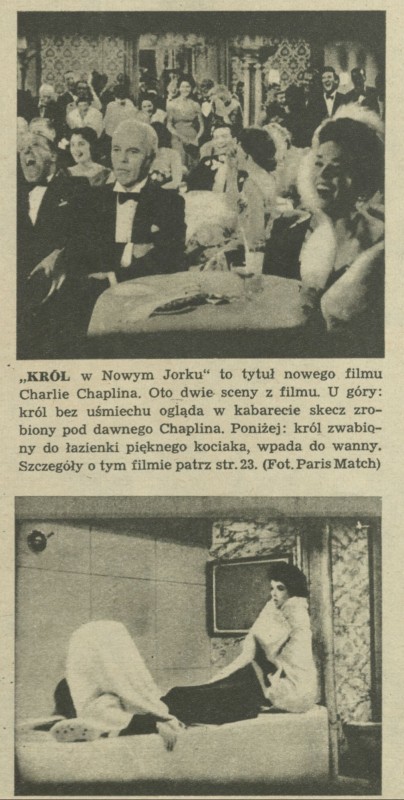 „KRÓL w Nowym Jorku" to tytuł nowego filmu Charlie Chaplina. Oto dwie sceny z filmu. U góry: król bez uśmiechu ogląda w kabarecie skecz zrobiony pod dawnego Chaplina. Poniżej: król zwabiony do łazienki pięknego kociaka, wpada do wanny. Szczegóły o tym filmie patrz str. 23. (Fot. Paris Match)